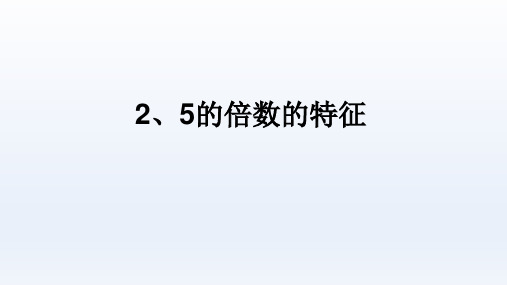 2、5的倍数的特征